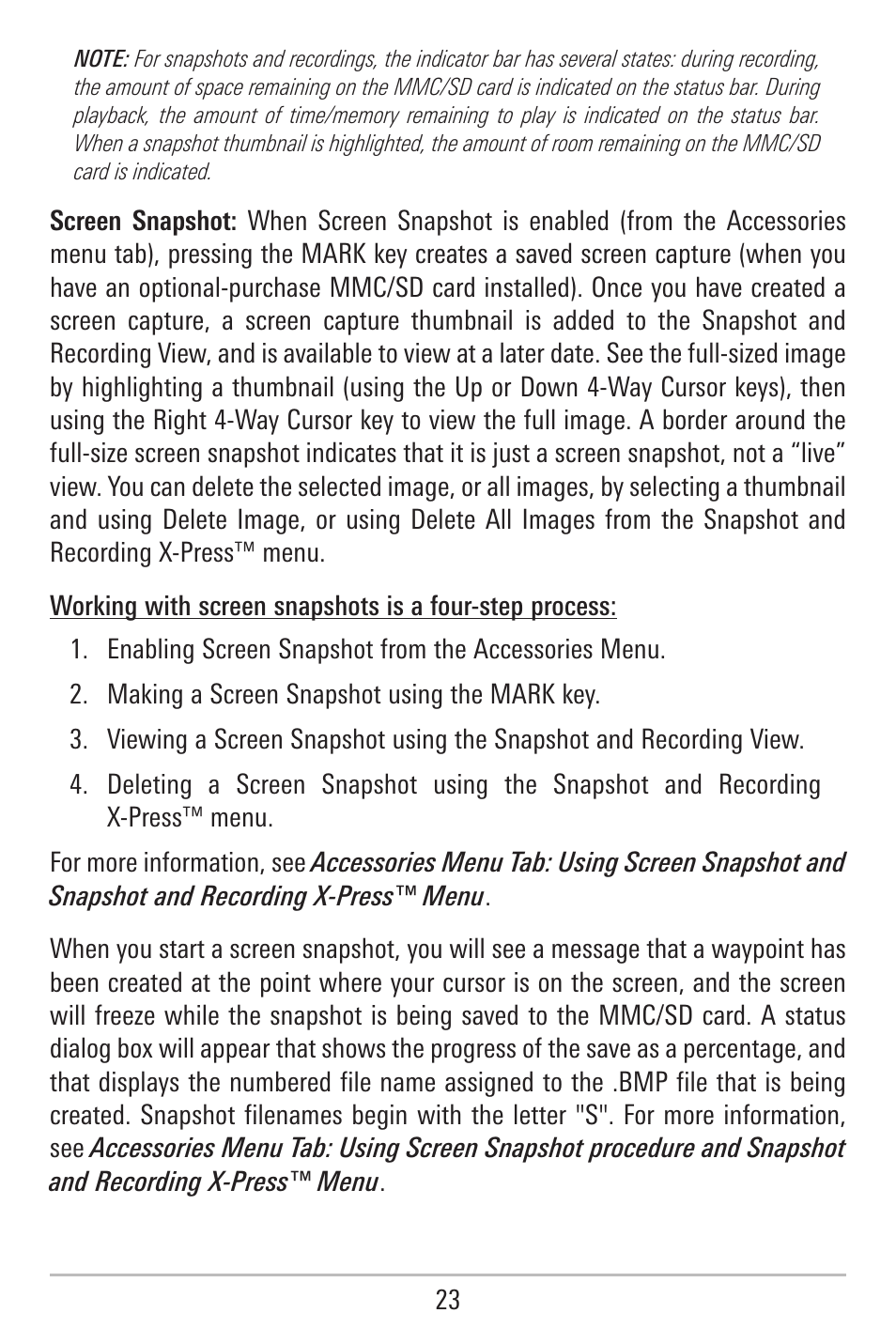 NOTE: For snapshots and recordings, the indicator bar has several states: during recording, the amount of space remaining on the MMC/SD card is indicated on the status bar. During playback, the amount of time/memory remaining to play is indicated on the status bar. When a snapshot thumbnail is highlighted, the amount of room remaining on the MMC/SD card is indicated.

Screen Snapshot: When Screen Snapshot is enabled (from the Accessories menu tab), pressing the MARK key creates a saved screen capture (when you have an optional-purchase MMC/SD card installed). Once you have created a screen capture, a screen capture thumbnail is added to the Snapshot and Recording View, and is available to view at a later date. See the full-sized image by highlighting a thumbnail (using the Up or Down 4-Way Cursor keys), then using the Right 4-Way Cursor key to view the full image. A border around the full-size screen snapshot indicates that it is just a screen snapshot, not a “live” view. You can delete the selected image, or all images, by selecting a thumbnail and using Delete Image, or using Delete All Images from the Snapshot and Recording X-Press™ menu.

Working with screen snapshots is a four-step process:

1. Enabling Screen Snapshot from the Accessories Menu.

2. Making a Screen Snapshot using the MARK key.

3. Viewing a Screen Snapshot using the Snapshot and Recording View.

4. Deleting a Screen Snapshot using the Snapshot and Recording X-Press™ menu.

For more information, see Accessories Menu Tab: Using Screen Snapshot and Snapshot and Recording X-Press™ Menu.

When you start a screen snapshot, you will see a message that a waypoint has been created at the point where your cursor is on the screen, and the screen will freeze while the snapshot is being saved to the MMC/SD card. A status dialog box will appear that shows the progress of the save as a percentage, and that displays the numbered file name assigned to the .BMP file that is being created. Snapshot filenames begin with the letter "S". For more information, see Accessories Menu Tab: Using Screen Snapshot procedure and Snapshot and Recording X-Press™ Menu.

23